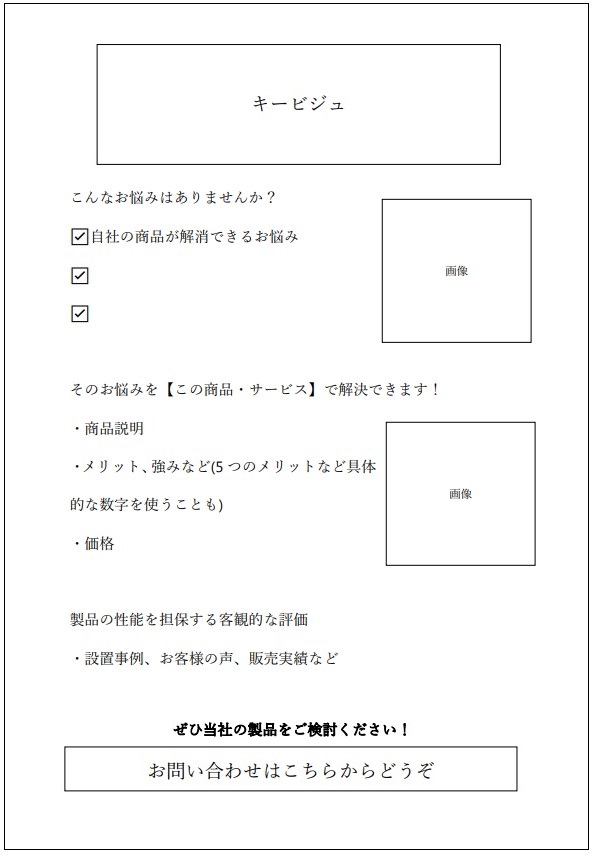 キービジュ

こんなお悩みはありませんか？

☑自社の商品が解消できるお悩み

☑

☑

画像

そのお悩みを【この商品・サービス】で解決できます！

・商品説明

・メリット、強みなど(5つのメリットなど具体的な数字を使うことも)

・価格

画像

製品の性能を担保する客観的な評価

・設置事例、お客様の声、販売実績など

ぜひ当社の製品をご検討ください！

お問い合わせはこちらからどうぞ